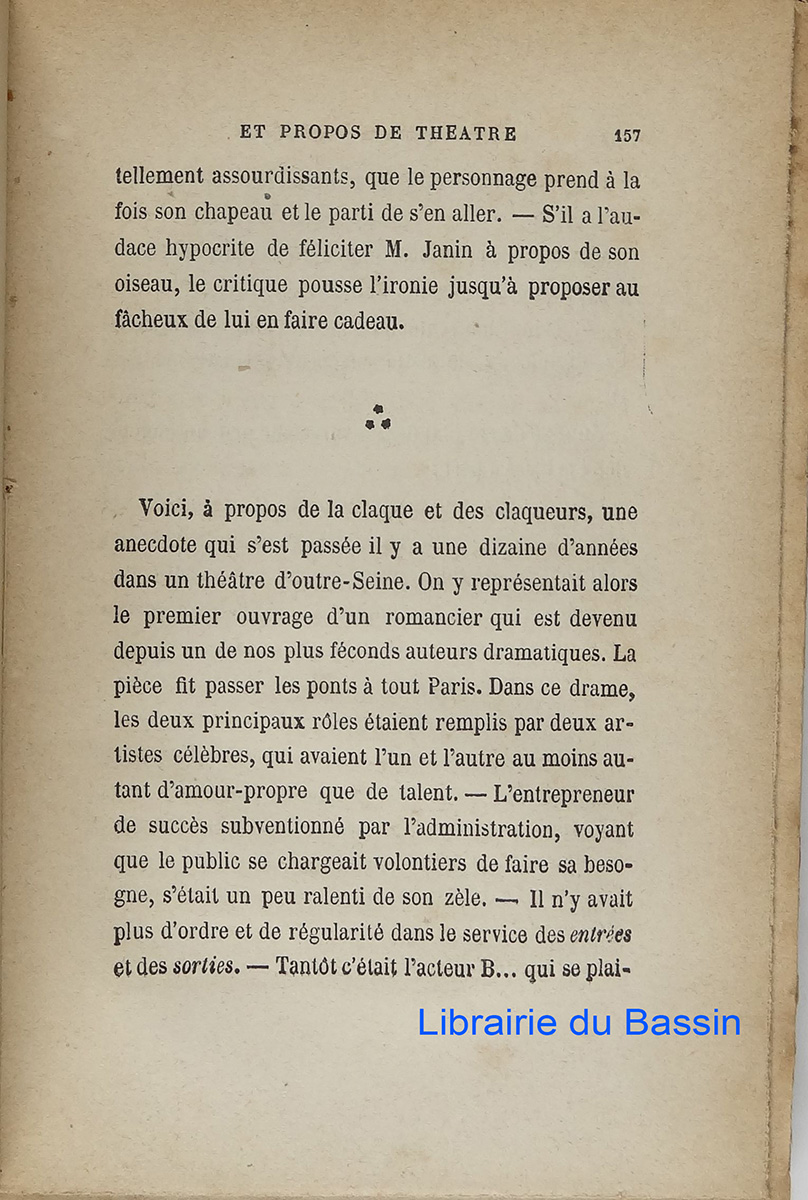 ET PROPOS DE THEATRE 157

tellement assourdissants, que le personnage prend à la fois son chapeau et le parti de s'en aller. — S'il a l'audace hypocrite de féliciter M. Janin à propos de son oiseau, le critique pousse l'ironie jusqu'à proposer au fâcheux de lui en faire cadeau.

Voici, à propos de la claque et des claqueurs, une anecdote qui s'est passée il y a une dizaine d'années dans un théâtre d'outre-Seine. On y représentait alors le premier ouvrage d'un romancier qui est devenu depuis un de nos plus féconds auteurs dramatiques. La pièce fit passer les ponts à tout Paris. Dans ce drame, les deux principaux rôles étaient remplis par deux artistes célèbres, qui avaient l'un et l'autre au moins autant d'amour-propre que de talent. — L'entrepreneur de succès subventionné par l'administration, voyant que le public se chargeait volontiers de faire sa besogne, s'était un peu ralenti de son zèle. — Il n'y avait plus d'ordre et de régularité dans le service des entrées et des sorties. — Tantôt c'était l'acteur B... qui se plai-

Librairie du Bassin